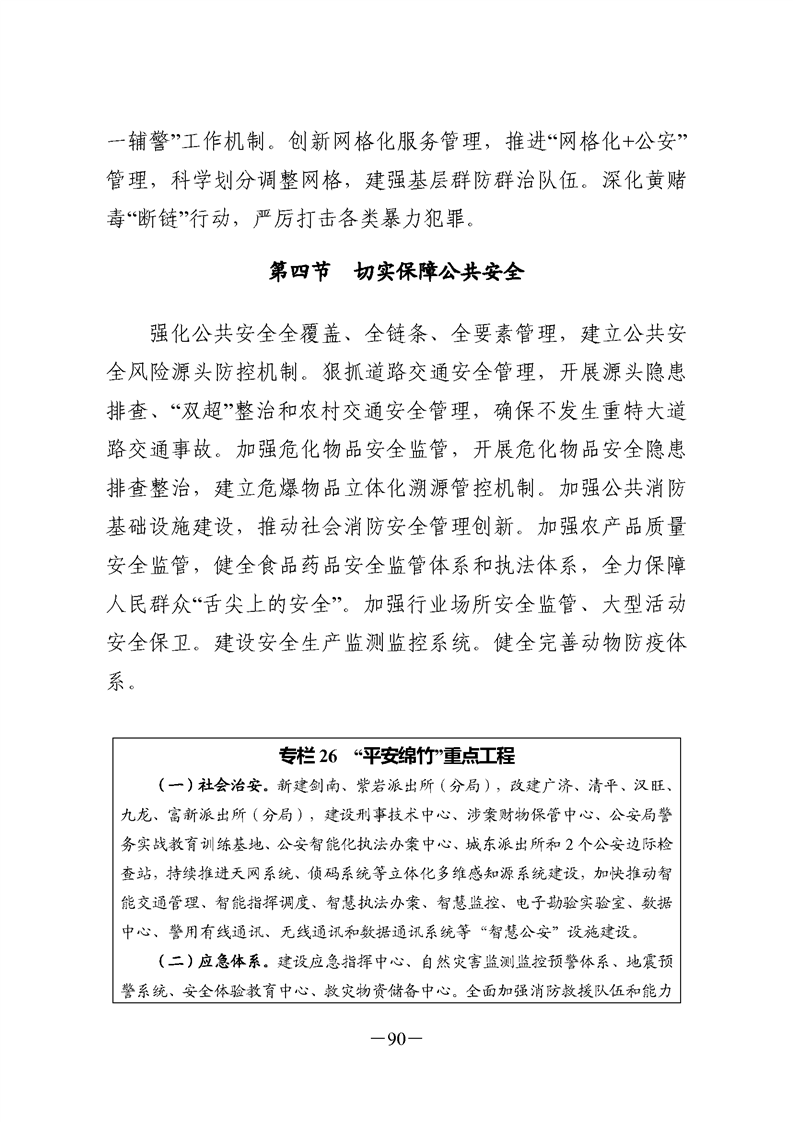 一辅警”工作机制。创新网格化服务管理，推进“网格化+公安”管理，科学划分调整网格，建强基层群防群治队伍。深化黄赌毒“断链”行动，严厉打击各类暴力犯罪。

第四节　切实保障公共安全

强化公共安全全覆盖、全链条、全要素管理，建立公共安全风险源头防控机制。狠抓道路交通安全管理，开展源头隐患排查、“双超”整治和农村交通安全管理，确保不发生重特大道路交通事故。加强危化物品安全监管，开展危化物品安全隐患排查整治，建立危爆物品立体化溯源管控机制。加强公共消防基础设施建设，推动社会消防安全管理创新。加强农产品质量安全监管，健全食品药品安全监管体系和执法体系，全力保障人民群众“舌尖上的安全”。加强行业场所安全监管、大型活动安全保卫。建设安全生产监测监控系统。健全完善动物防疫体系。

专栏 26　“平安绵竹”重点工程

（一）社会治安。新建剑南、紫岩派出所（分局），改建广济、清平、汉旺、九龙、富新派出所（分局），建设刑事技术中心、涉案财物保管中心、公安局警务实战教育训练基地、公安智能化执法办案中心、城东派出所和 2 个公安边际检查站，持续推进天网系统、侦码系统等立体化多维感知源系统建设，加快推动智能交通管理、智能指挥调度、智慧执法办案、智慧监控、电子勘验实验室、数据中心、警用有线通讯、无线通讯和数据通讯系统等“智慧公安”设施建设。

（二）应急体系。建设应急指挥中心、自然灾害监测监控预警体系、地震预警系统、安全体验教育中心、救灾物资储备中心。全面加强消防救援队伍和能力

—90—